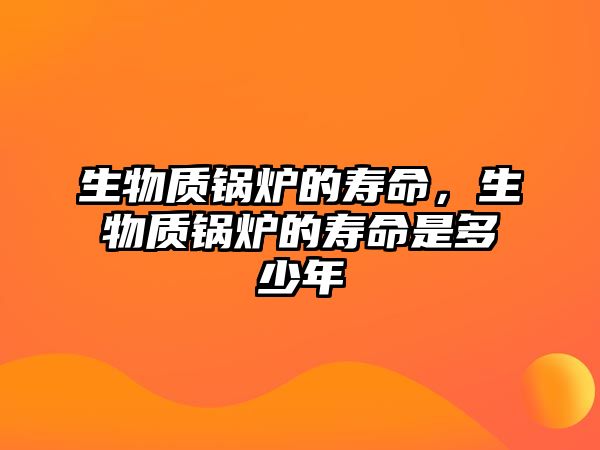 生物质锅炉的寿命，生物质锅炉的寿命是多少年